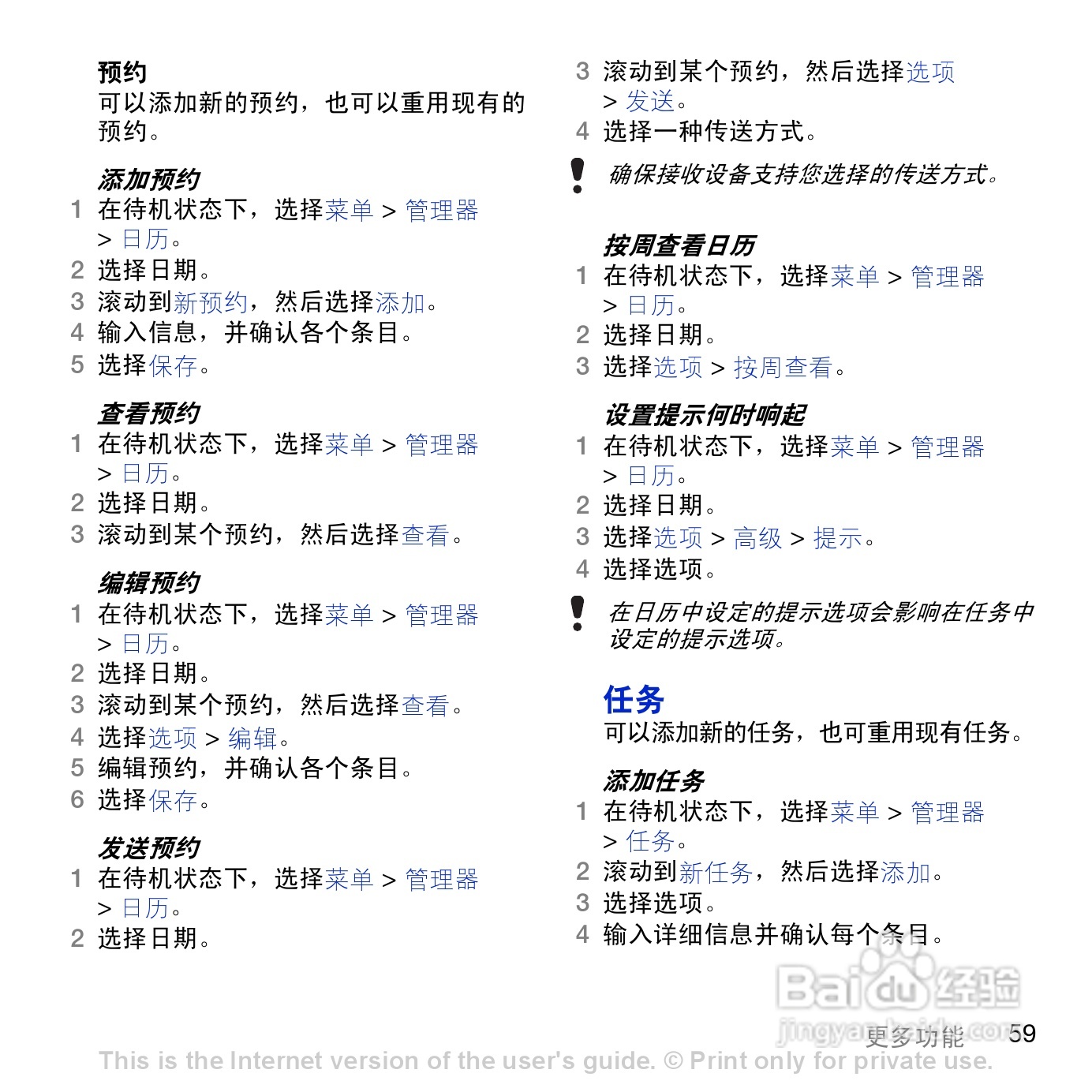 预约
可以添加新的预约，也可以重用现有的预约。

添加预约
1 在待机状态下，选择菜单 > 管理器 > 日历。
2 选择日期。
3 滚动到新预约，然后选择添加。
4 输入信息，并确认各个条目。
5 选择保存。

查看预约
1 在待机状态下，选择菜单 > 管理器 > 日历。
2 选择日期。
3 滚动到某个预约，然后选择查看。

编辑预约
1 在待机状态下，选择菜单 > 管理器 > 日历。
2 选择日期。
3 滚动到某个预约，然后选择查看。
4 选择选项 > 编辑。
5 编辑预约，并确认各个条目。
6 选择保存。

发送预约
1 在待机状态下，选择菜单 > 管理器 > 日历。
2 选择日期。
3 滚动到某个预约，然后选择选项 > 发送。
4 选择一种传送方式。

确保接收设备支持您选择的传送方式。

按周查看日历
1 在待机状态下，选择菜单 > 管理器 > 日历。
2 选择日期。
3 选择选项 > 按周查看。

设置提示何时响起
1 在待机状态下，选择菜单 > 管理器 > 日历。
2 选择日期。
3 选择选项 > 高级 > 提示。
4 选择选项。

在日历中设定的提示选项会影响在任务中设定的提示选项。

任务
可以添加新的任务，也可重用现有任务。

添加任务
1 在待机状态下，选择菜单 > 管理器 > 任务。
2 滚动到新任务，然后选择添加。
3 选择选项。
4 输入详细信息并确认每个条目。

Baidu经验
jingyan.baidu.com

更多功能 59

This is the Internet version of the user's guide. © Print only for private use.